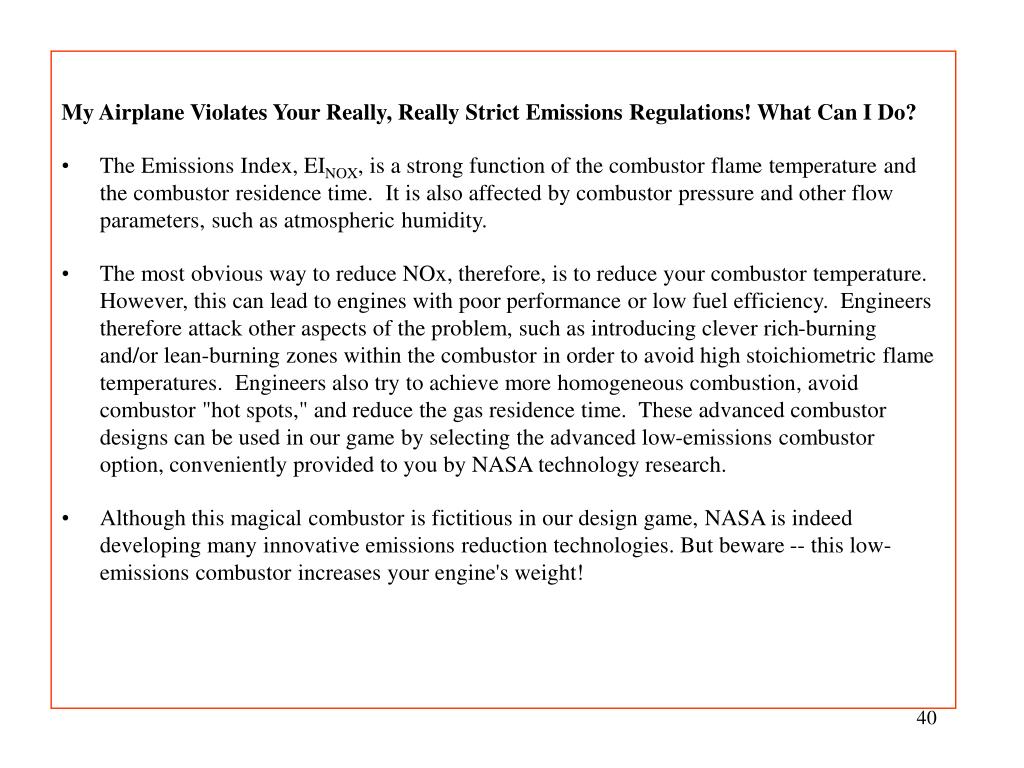 My Airplane Violates Your Really, Really Strict Emissions Regulations! What Can I Do?

• The Emissions Index, $EI_{NOX}$, is a strong function of the combustor flame temperature and the combustor residence time. It is also affected by combustor pressure and other flow parameters, such as atmospheric humidity.

• The most obvious way to reduce NOx, therefore, is to reduce your combustor temperature. However, this can lead to engines with poor performance or low fuel efficiency. Engineers therefore attack other aspects of the problem, such as introducing clever rich-burning and/or lean-burning zones within the combustor in order to avoid high stoichiometric flame temperatures. Engineers also try to achieve more homogeneous combustion, avoid combustor "hot spots," and reduce the gas residence time. These advanced combustor designs can be used in our game by selecting the advanced low-emissions combustor option, conveniently provided to you by NASA technology research.

• Although this magical combustor is fictitious in our design game, NASA is indeed developing many innovative emissions reduction technologies. But beware -- this low-emissions combustor increases your engine's weight!

40